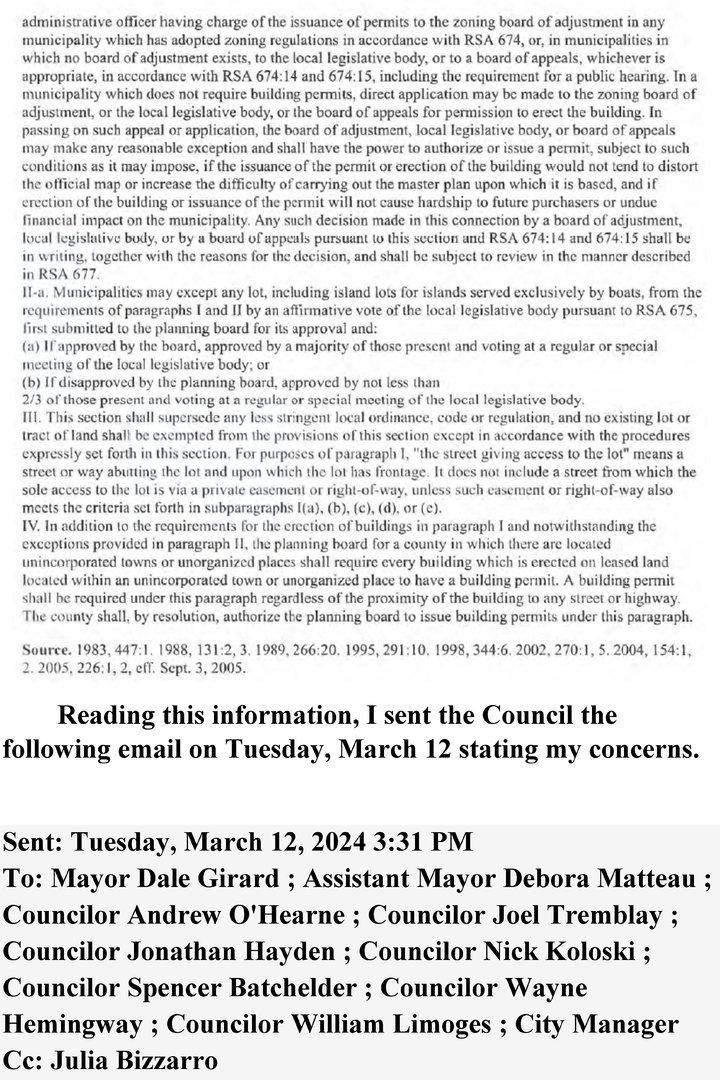 administrative officer having charge of the issuance of permits to the zoning board of adjustment in any municipality which has adopted zoning regulations in accordance with RSA 674, or, in municipalities in which no board of adjustment exists, to the local legislative body, or to a board of appeals, whichever is appropriate, in accordance with RSA 674:14 and 674:15, including the requirement for a public hearing. In a municipality which does not require building permits, direct application may be made to the zoning board of adjustment, or the local legislative body, or the board of appeals for permission to erect the building. In passing on such appeal or application, the board of adjustment, local legislative body, or board of appeals may make any reasonable exception and shall have the power to authorize or issue a permit, subject to such conditions as it may impose, if the issuance of the permit or erection of the building would not tend to distort the official map or increase the difficulty of carrying out the master plan upon which it is based, and if erection of the building or issuance of the permit will not cause hardship to future purchasers or undue financial impact on the municipality. Any such decision made in this connection by a board of adjustment, local legislative body, or by a board of appeals pursuant to this section and RSA 674:14 and 674:15 shall be in writing, together with the reasons for the decision, and shall be subject to review in the manner described in RSA 677.
II-a. Municipalities may except any lot, including island lots for islands served exclusively by boats, from the requirements of paragraphs I and II by an affirmative vote of the local legislative body pursuant to RSA 675, first submitted to the planning board for its approval and:
(a) If approved by the board, approved by a majority of those present and voting at a regular or special meeting of the local legislative body; or
(b) If disapproved by the planning board, approved by not less than 2/3 of those present and voting at a regular or special meeting of the local legislative body.
III. This section shall supersede any less stringent local ordinance, code or regulation, and no existing lot or tract of land shall be exempted from the provisions of this section except in accordance with the procedures expressly set forth in this section. For purposes of paragraph I, "the street giving access to the lot" means a street or way abutting the lot and upon which the lot has frontage. It does not include a street from which the sole access to the lot is via a private easement or right-of-way, unless such easement or right-of-way also meets the criteria set forth in subparagraphs I(a), (b), (c), (d), or (e).
IV. In addition to the requirements for the erection of buildings in paragraph I and notwithstanding the exceptions provided in paragraph II, the planning board for a county in which there are located unincorporated towns or unorganized places shall require every building which is erected on leased land located within an unincorporated town or unorganized place to have a building permit. A building permit shall be required under this paragraph regardless of the proximity of the building to any street or highway. The county shall, by resolution, authorize the planning board to issue building permits under this paragraph.

Source. 1983, 447:1. 1988, 131:2, 3. 1989, 266:20. 1995, 291:10. 1998, 344:6. 2002, 270:1, 5. 2004, 154:1, 2. 2005, 226:1, 2, eff. Sept. 3, 2005.

Reading this information, I sent the Council the following email on Tuesday, March 12 stating my concerns.

Sent: Tuesday, March 12, 2024 3:31 PM
To: Mayor Dale Girard ; Assistant Mayor Debora Matteau ; Councilor Andrew O'Hearne ; Councilor Joel Tremblay ; Councilor Jonathan Hayden ; Councilor Nick Koloski ; Councilor Spencer Batchelder ; Councilor Wayne Hemingway ; Councilor William Limoges ; City Manager
Cc: Julia Bizzarro